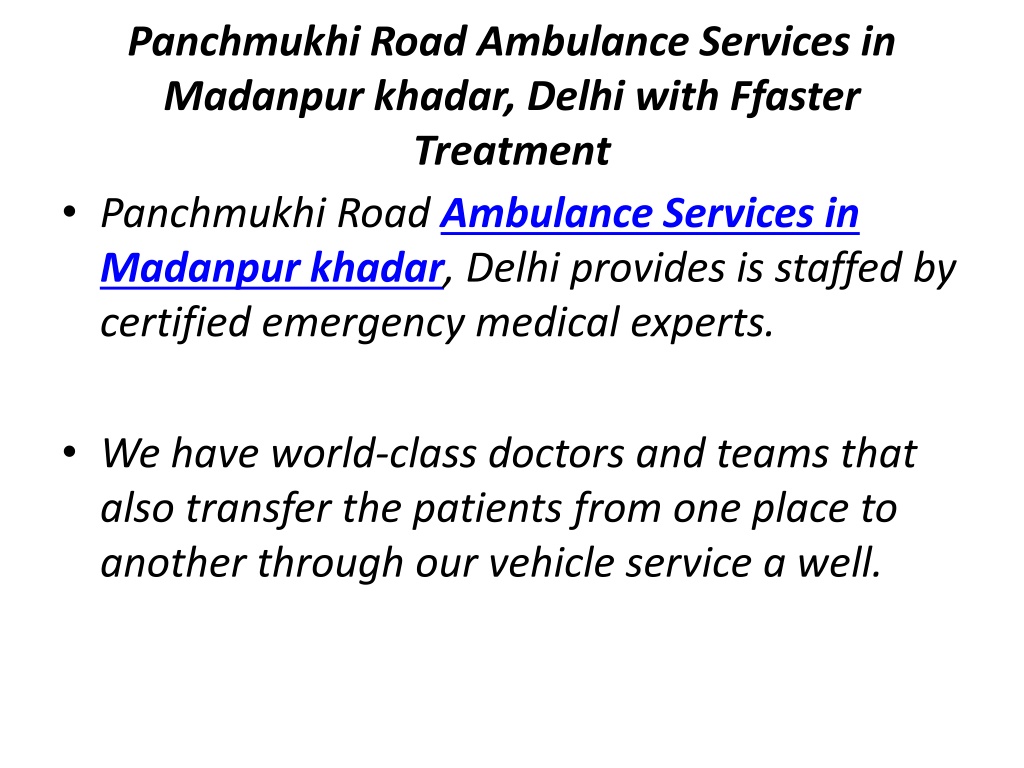 Panchmukhi Road Ambulance Services in Madanpur khadar, Delhi with Ffaster Treatment

• Panchmukhi Road Ambulance Services in Madanpur khadar, Delhi provides is staffed by certified emergency medical experts.

• We have world-class doctors and teams that also transfer the patients from one place to another through our vehicle service a well.